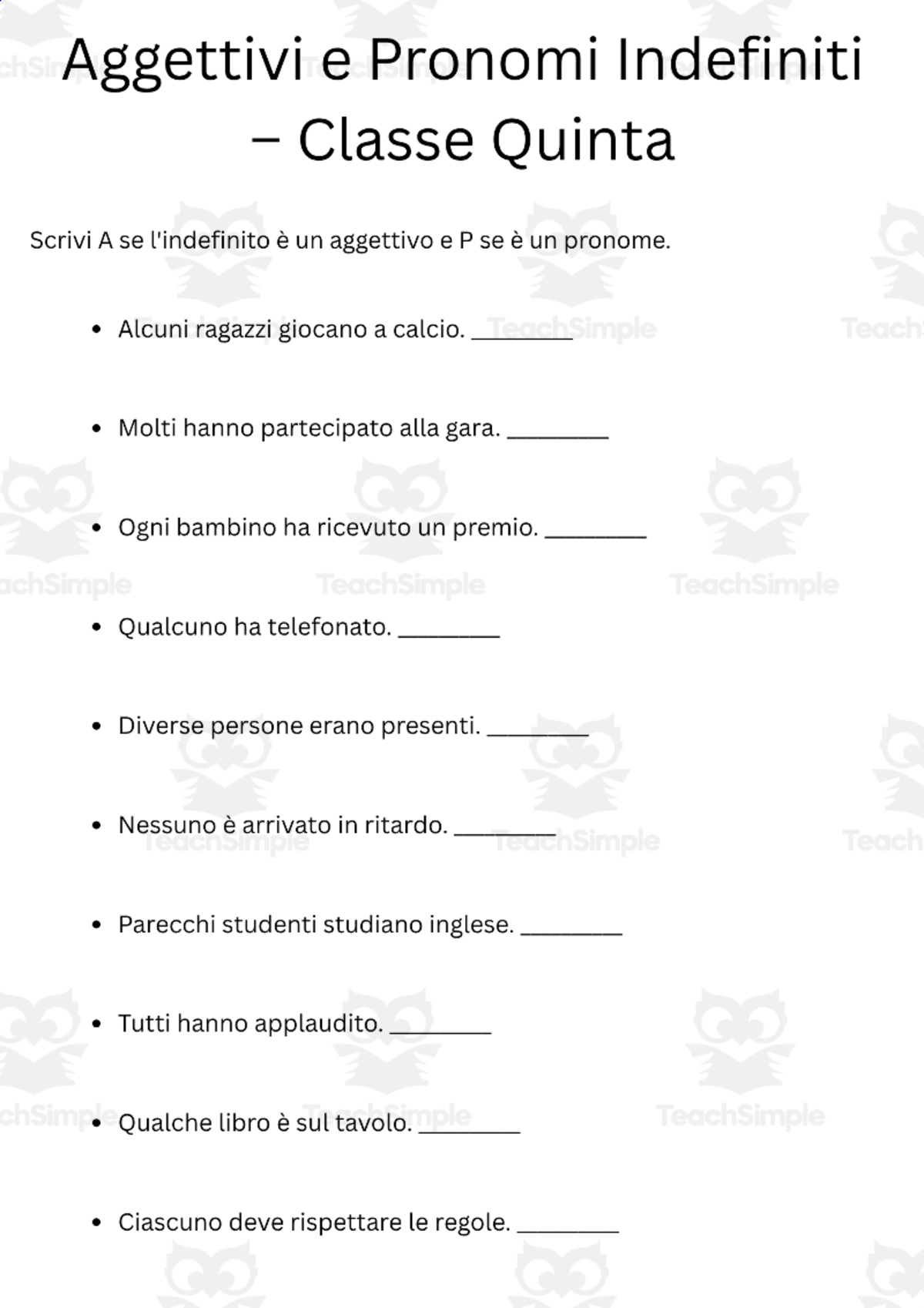 Aggettivi e Pronomi Indefiniti – Classe Quinta

Scrivi A se l'indefinito è un aggettivo e P se è un pronome.

• Alcuni ragazzi giocano a calcio. ____

• Molti hanno partecipato alla gara. ____

• Ogni bambino ha ricevuto un premio. ____

• Qualcuno ha telefonato. ____

• Diverse persone erano presenti. ____

• Nessuno è arrivato in ritardo. ____

• Parecchi studenti studiano inglese. ____

• Tutti hanno applaudito. ____

• Qualche libro è sul tavolo. ____

• Ciascuno deve rispettare le regole. ____

TeachSimple